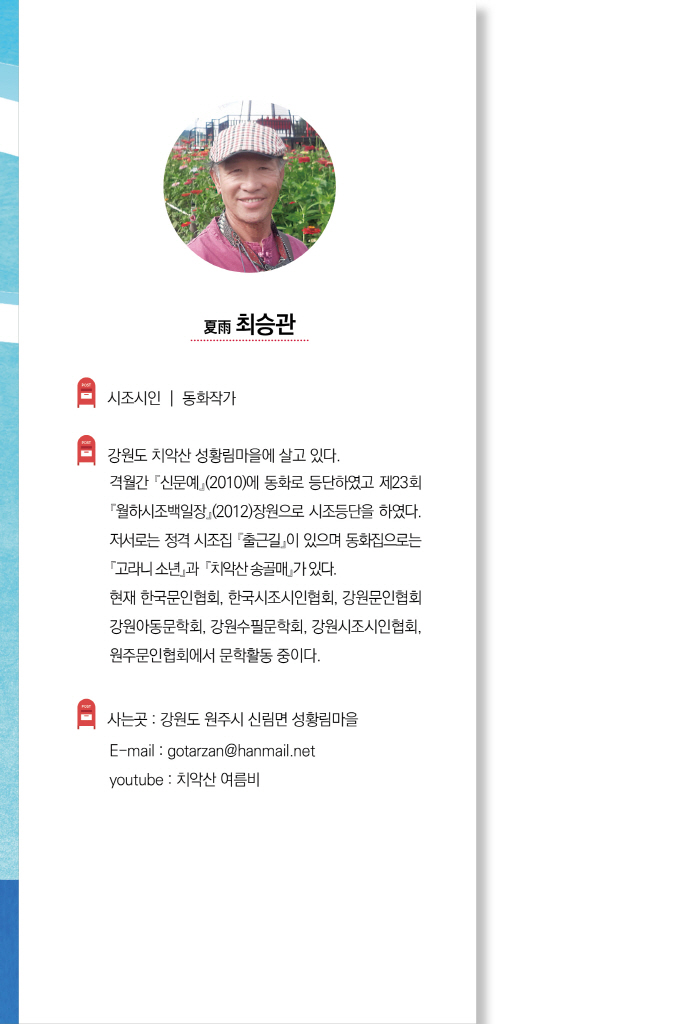 夏雨 최승관

시조시인 | 동화작가

강원도 치악산 성황림마을에 살고 있다. 격월간 『신문예』(2010)에 동화로 등단하였고 제23회 『월하시조백일장』(2012)장원으로 시조등단을 하였다. 저서로는 정격 시조집 『출근길』이 있으며 동화집으로는 『고라니 소년』과 『치악산 송골매』가 있다. 현재 한국문인협회, 한국시조시인협회, 강원문인협회 강원아동문학회, 강원수필문학회, 강원시조시인협회, 원주문인협회에서 문학활동 중이다.

사는곳 : 강원도 원주시 신림면 성황림마을
E-mail : gotarzan@hanmail.net
youtube : 치악산 여름비